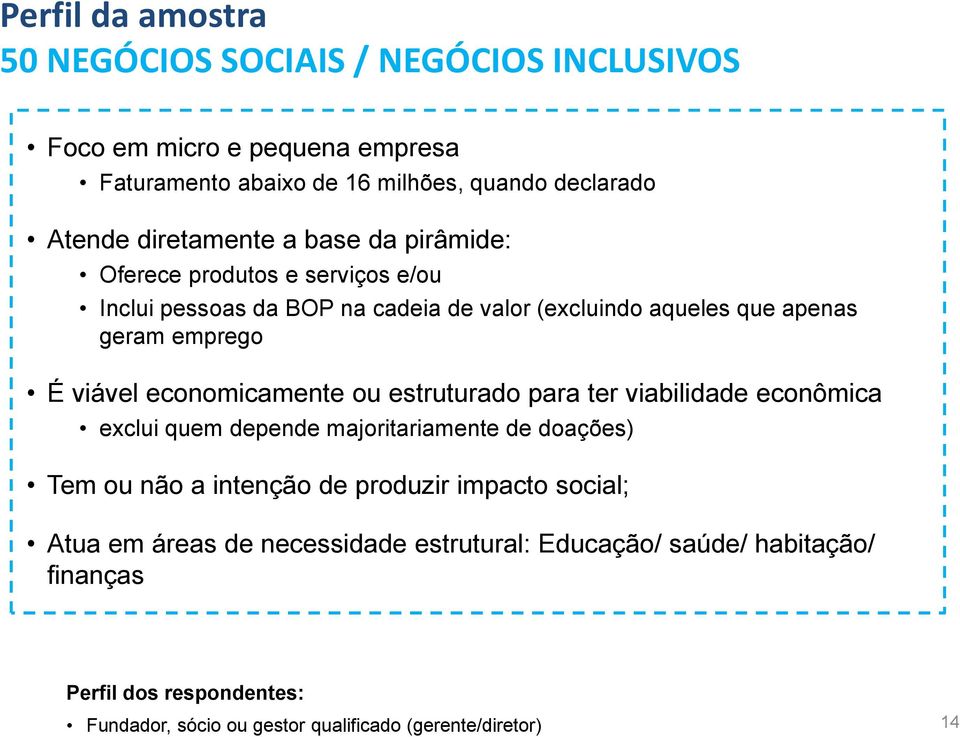 Perfil da amostra
50 NEGÓCIOS SOCIAIS / NEGÓCIOS INCLUSIVOS

• Foco em micro e pequena empresa
• Faturamento abaixo de 16 milhões, quando declarado

• Atende diretamente a base da pirâmide:
• Oferece produtos e serviços e/ou
• Inclui pessoas da BOP na cadeia de valor (excluindo aqueles que apenas geram emprego

• É viável economicamente ou estruturado para ter viabilidade econômica
• exclui quem depende majoritariamente de doações)

• Tem ou não a intenção de produzir impacto social;

• Atua em áreas de necessidade estrutural: Educação/ saúde/ habitação/ finanças

Perfil dos respondentes:
• Fundador, sócio ou gestor qualificado (gerente/diretor)

14